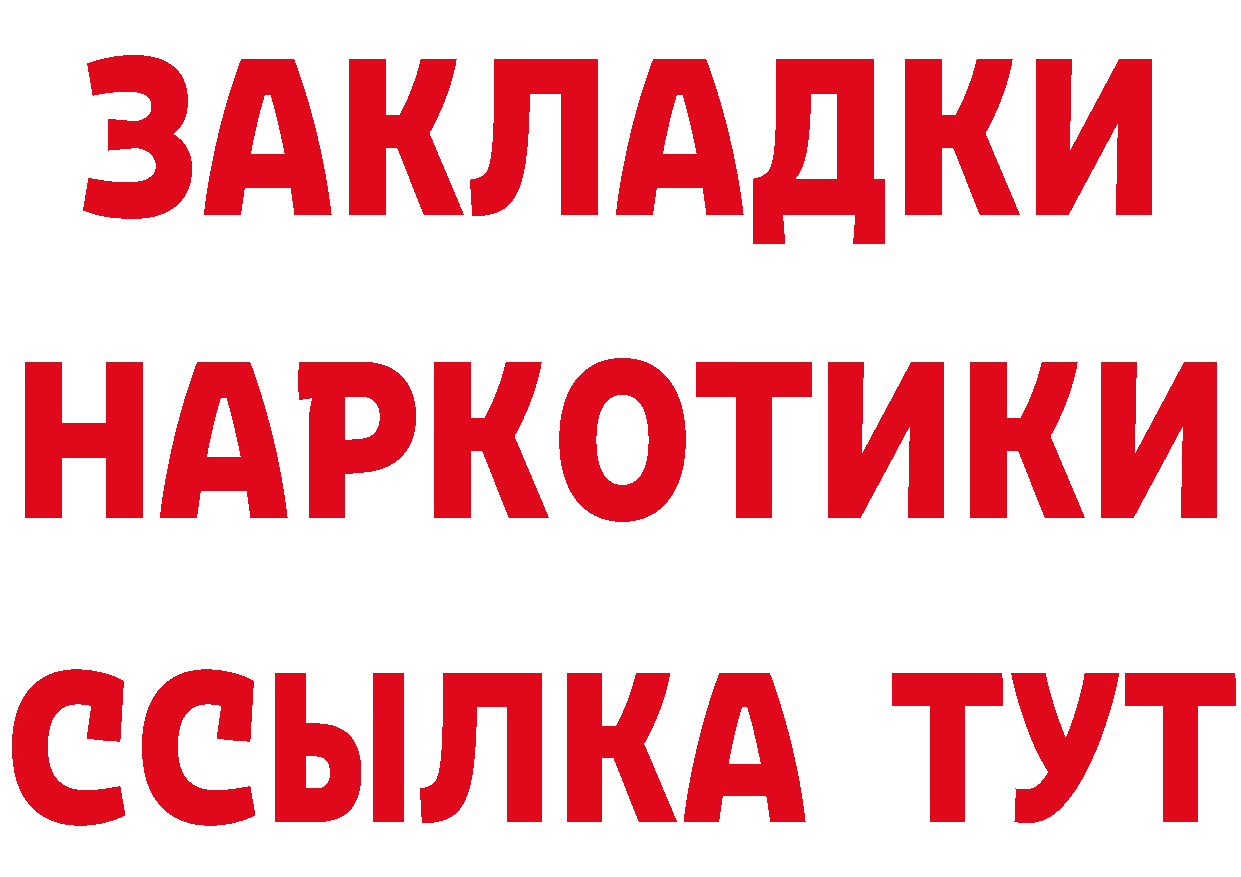 ЗАКЛАДКИ
НАРКОТИКИ
ССЫЛКА ТУТ